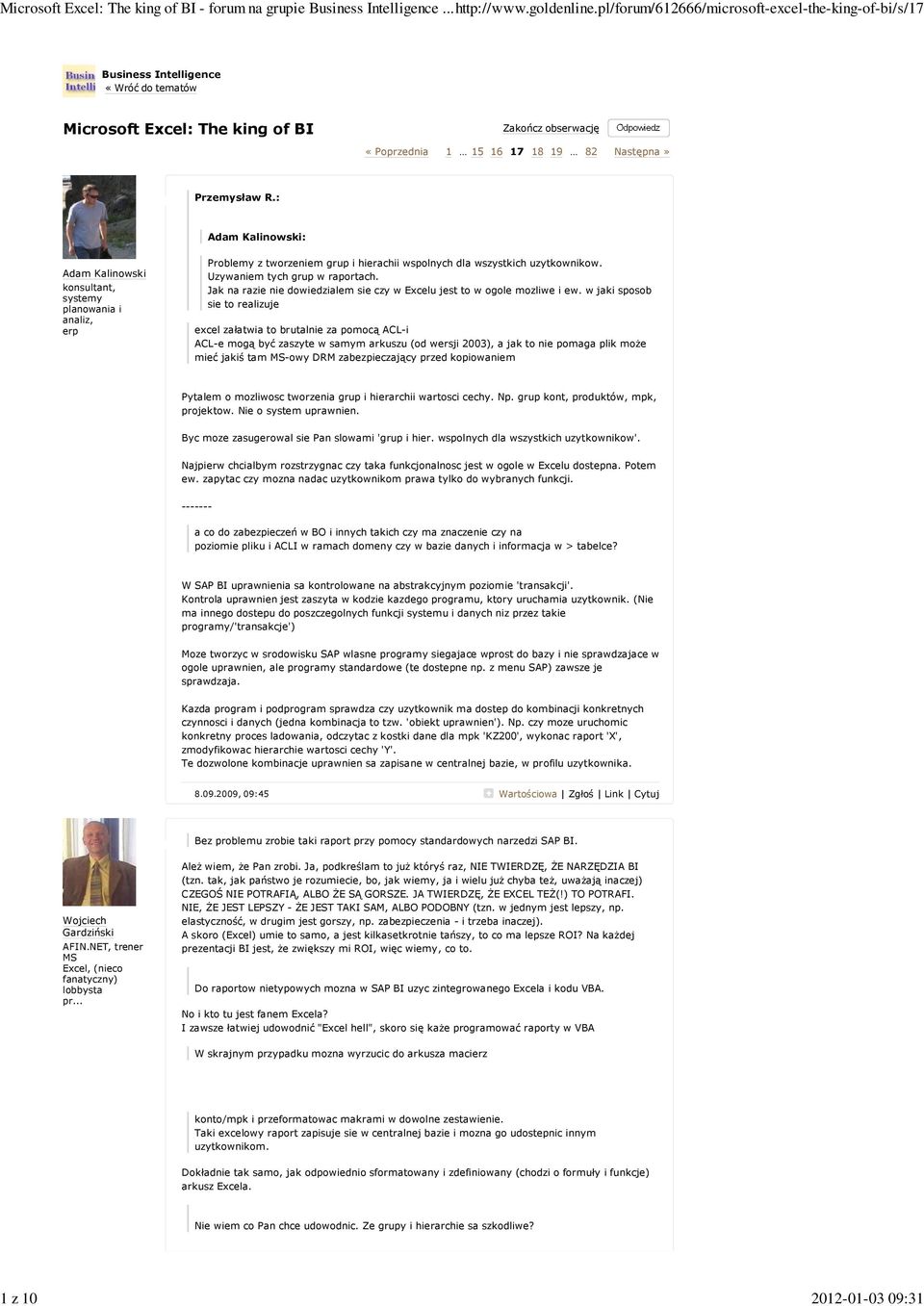 Microsoft Excel: The king of BI - forum na grupie Business Intelligence ... http://www.goldenline.pl/forum/612666/microsoft-excel-the-king-of-bi/s/17

Busin Intelli

Business Intelligence
« Wróć do tematów

Microsoft Excel: The king of BI

Zakończ obserwację Odpowiedz

« Poprzednia 1 … 15 16 17 18 19 … 82 Następna »

Adam Kalinowski
konsultant, systemy planowania i analiz, erp

Przemysław R.:

Adam Kalinowski:

Problemy z tworzeniem grup i hierachii wspolnych dla wszystkich uzytkownikow. Uzywaniem tych grup w raportach.
Jak na razie nie dowiedzialem sie czy w Excelu jest to w ogole mozliwe i ew. w jaki sposob sie to realizuje

excel załatwia to brutalnie za pomocą ACL-i
ACL-e mogą być zaszyte w samym arkuszu (od wersji 2003), a jak to nie pomaga plik może mieć jakiś tam MS-owy DRM zabezpieczający przed kopiowaniem

Pytalem o mozliwosc tworzenia grup i hierarchii wartosci cechy. Np. grup kont, produktów, mpk, projektow. Nie o system uprawnien.

Byc moze zasugerowal sie Pan slowami 'grup i hier. wspolnych dla wszystkich uzytkownikow'.

Najpierw chcialbym rozstrzygnac czy taka funkcjonalnosc jest w ogole w Excelu dostepna. Potem ew. zapytac czy mozna nadac uzytkownikom prawa tylko do wybranych funkcji.

-------

a co do zabezpieczeń w BO i innych takich czy ma znaczenie czy na poziomie pliku i ACLI w ramach domeny czy w bazie danych i informacja w > tabelce?

W SAP BI uprawnienia sa kontrolowane na abstrakcyjnym poziomie 'transakcji'.
Kontrola uprawnien jest zaszyta w kodzie kazdego programu, ktory uruchamia uzytkownik. (Nie ma innego dostepu do poszczegolnych funkcji systemu i danych niz przez takie programy/'transakcje')

Moze tworzyc w srodowisku SAP wlasne programy siegajace wprost do bazy i nie sprawdzajace w ogole uprawnien, ale programy standardowe (te dostepne np. z menu SAP) zawsze je sprawdzaja.

Kazda program i podprogram sprawdza czy uzytkownik ma dostep do kombinacji konkretnych czynnosci i danych (jedna kombinacja to tzw. 'obiekt uprawnien'). Np. czy moze uruchomic konkretny proces ladowania, odczytac z kostki dane dla mpk 'KZ200', wykonac raport 'X', zmodyfikowac hierarchie wartosci cechy 'Y'.
Te dozwolone kombinacje uprawnien sa zapisane w centralnej bazie, w profilu uzytkownika.

8.09.2009, 09:45 Wartościowa | Zgłoś | Link | Cytuj

Wojciech Gardziński
AFIN.NET, trener MS Excel, (nieco fanatyczny) lobbysta pr...

Bez problemu zrobie taki raport przy pomocy standardowych narzedzi SAP BI.

Ależ wiem, że Pan zrobi. Ja, podkreślam to już któryś raz, NIE TWIERDZĘ, ŻE NARZĘDZIA BI (tzn. tak, jak państwo je rozumiecie, bo, jak wiemy, ja i wielu już chyba też, uważają inaczej) CZEGOŚ NIE POTRAFIĄ, ALBO ŻE SĄ GORSZE. JA TWIERDZĘ, ŻE EXCEL TEŻ(!) TO POTRAFI. NIE, ŻE JEST LEPSZY - ŻE JEST TAKI SAM, ALBO PODOBNY (tzn. w jednym jest lepszy, np. elastyczność, w drugim jest gorszy, np. zabezpieczenia - i trzeba inaczej).
A skoro (Excel) umie to samo, a jest kilkasetkrotnie tańszy, to co ma lepsze ROI? Na każdej prezentacji BI jest, że zwiększy mi ROI, więc wiemy, co to.

Do raportow nietypowych mozna w SAP BI uzyc zintegrowanego Excela i kodu VBA.

No i kto tu jest fanem Excela?
I zawsze łatwiej udowodnić "Excel hell", skoro się każe programować raporty w VBA

W skrajnym przypadku mozna wyrzucic do arkusza macierz

konto/mpk i przeformatowac makrami w dowolne zestawienie.
Taki excelowy raport zapisuje sie w centralnej bazie i mozna go udostepnic innym uzytkownikom.

Dokładnie tak samo, jak odpowiednio sformatowany i zdefiniowany (chodzi o formuły i funkcje) arkusz Excela.

Nie wiem co Pan chce udowodnic. Ze grupy i hierarchie sa szkodliwe?

1 z 10 2012-01-03 09:31